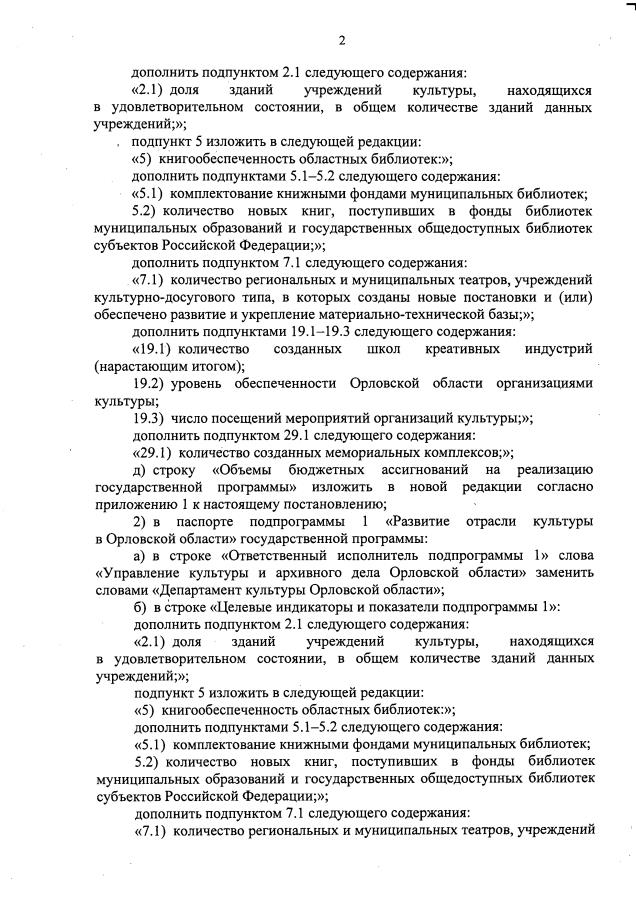 2

дополнить подпунктом 2.1 следующего содержания:

«2.1) доля зданий учреждений культуры, находящихся в удовлетворительном состоянии, в общем количестве зданий данных учреждений;»;

подпункт 5 изложить в следующей редакции:

«5) книгообеспеченность областных библиотек:»;

дополнить подпунктами 5.1–5.2 следующего содержания:

«5.1) комплектование книжными фондами муниципальных библиотек;

5.2) количество новых книг, поступивших в фонды библиотек муниципальных образований и государственных общедоступных библиотек субъектов Российской Федерации;»;

дополнить подпунктом 7.1 следующего содержания:

«7.1) количество региональных и муниципальных театров, учреждений культурно-досугового типа, в которых созданы новые постановки и (или) обеспечено развитие и укрепление материально-технической базы;»;

дополнить подпунктами 19.1–19.3 следующего содержания:

«19.1) количество созданных школ креативных индустрий (нарастающим итогом);

19.2) уровень обеспеченности Орловской области организациями культуры;

19.3) число посещений мероприятий организаций культуры;»;

дополнить подпунктом 29.1 следующего содержания:

«29.1) количество созданных мемориальных комплексов;»;

д) строку «Объемы бюджетных ассигнований на реализацию государственной программы» изложить в новой редакции согласно приложению 1 к настоящему постановлению;

2) в паспорте подпрограммы 1 «Развитие отрасли культуры в Орловской области» государственной программы:

а) в строке «Ответственный исполнитель подпрограммы 1» слова «Управление культуры и архивного дела Орловской области» заменить словами «Департамент культуры Орловской области»;

б) в строке «Целевые индикаторы и показатели подпрограммы 1»:

дополнить подпунктом 2.1 следующего содержания:

«2.1) доля зданий учреждений культуры, находящихся в удовлетворительном состоянии, в общем количестве зданий данных учреждений;»;

подпункт 5 изложить в следующей редакции:

«5) книгообеспеченность областных библиотек:»;

дополнить подпунктами 5.1–5.2 следующего содержания:

«5.1) комплектование книжными фондами муниципальных библиотек;

5.2) количество новых книг, поступивших в фонды библиотек муниципальных образований и государственных общедоступных библиотек субъектов Российской Федерации;»;

дополнить подпунктом 7.1 следующего содержания:

«7.1) количество региональных и муниципальных театров, учреждений